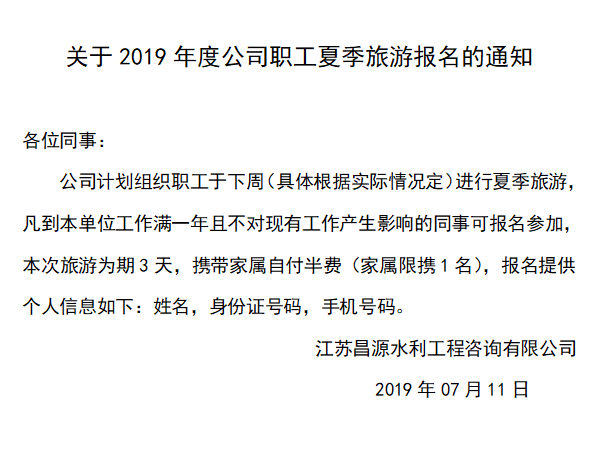 关于 2019 年度公司职工夏季旅游报名的通知

各位同事：

公司计划组织职工于下周（具体根据实际情况定）进行夏季旅游，凡到本单位工作满一年且不对现有工作产生影响的同事可报名参加，本次旅游为期 3 天，携带家属自付半费（家属限携 1 名），报名提供个人信息如下：姓名，身份证号码，手机号码。

江苏昌源水利工程咨询有限公司

2019 年 07 月 11 日